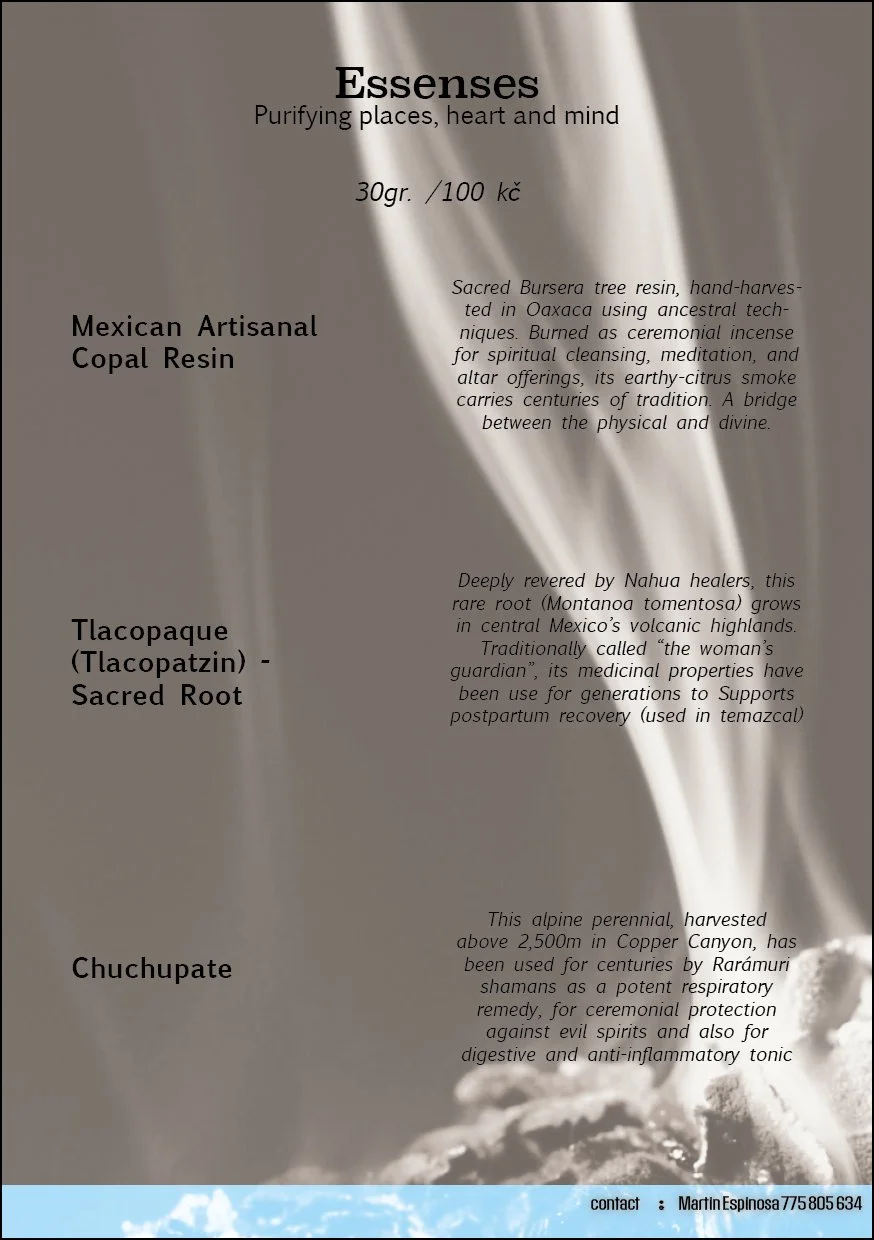 Essenses
Purifying places, heart and mind

30gr. /100 kč

Mexican Artisanal Copal Resin

Sacred Bursera tree resin, hand-harvested in Oaxaca using ancestral techniques. Burned as ceremonial incense for spiritual cleansing, meditation, and altar offerings, its earthy-citrus smoke carries centuries of tradition. A bridge between the physical and divine.

Tlacopaque (Tlacopatzin) - Sacred Root

Deeply revered by Nahua healers, this rare root (Montanoa tomentosa) grows in central Mexico's volcanic highlands. Traditionally called "the woman's guardian", its medicinal properties have been use for generations to Supports postpartum recovery (used in temazcal)

Chuchupate

This alpine perennial, harvested above 2,500m in Copper Canyon, has been used for centuries by Rarámuri shamans as a potent respiratory remedy, for ceremonial protection against evil spirits and also for digestive and anti-inflammatory tonic

contact : Martin Espinosa 775 805 634